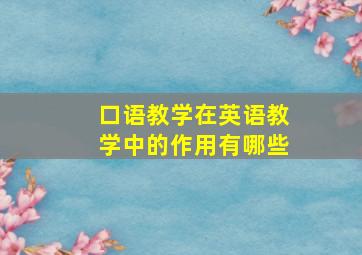 口语教学在英语教学中的作用有哪些